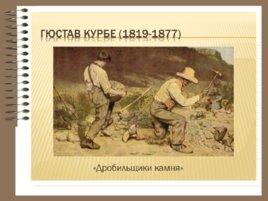 ГЮСТАВ КУРБЕ (1819-1877)

«Дробильщики камня»